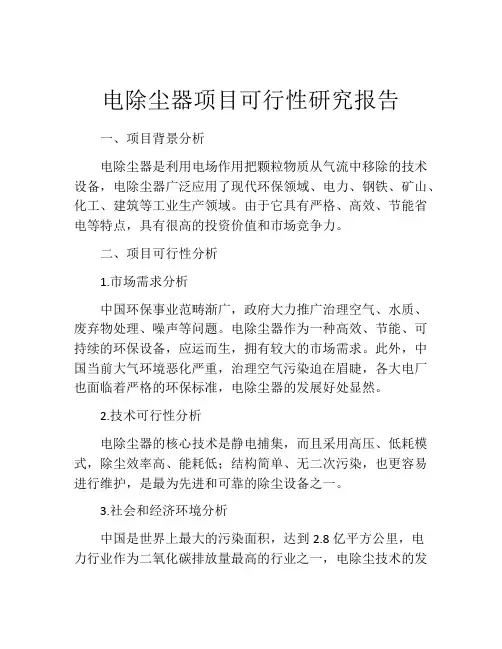 电除尘器项目可行性研究报告

一、项目背景分析

电除尘器是利用电场作用把颗粒物质从气流中移除的技术设备，电除尘器广泛应用了现代环保领域、电力、钢铁、矿山、化工、建筑等工业生产领域。由于它具有严格、高效、节能省电等特点，具有很高的投资价值和市场竞争力。

二、项目可行性分析

1.市场需求分析

中国环保事业范畴渐广，政府大力推广治理空气、水质、废弃物处理、噪声等问题。电除尘器作为一种高效、节能、可持续的环保设备，应运而生，拥有较大的市场需求。此外，中国当前大气环境恶化严重，治理空气污染迫在眉睫，各大电厂也面临着严格的环保标准，电除尘器的发展好处显然。

2.技术可行性分析

电除尘器的核心技术是静电捕集，而且采用高压、低耗模式，除尘效率高、能耗低；结构简单、无二次污染，也更容易进行维护，是最为先进和可靠的除尘设备之一。

3.社会和经济环境分析

中国是世界上最大的污染面积，达到 2.8 亿平方公里，电力行业作为二氧化碳排放量最高的行业之一，电除尘技术的发